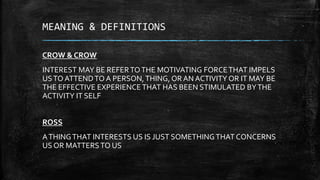 MEANING & DEFINITIONS

CROW & CROW

INTEREST MAY BE REFER TO THE MOTIVATING FORCE THAT IMPELS US TO ATTEND TO A PERSON, THING, OR AN ACTIVITY OR IT MAY BE THE EFFECTIVE EXPERIENCE THAT HAS BEEN STIMULATED BY THE ACTIVITY IT SELF

ROSS

A THING THAT INTERESTS US IS JUST SOMETHING THAT CONCERNS US OR MATTERS TO US